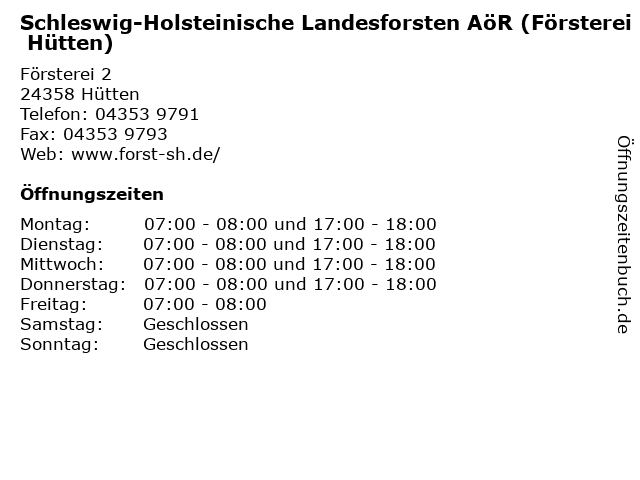 Schleswig-Holsteinische Landesforsten AöR (Försterei Hütten)

Försterei 2
24358 Hütten
Telefon: 04353 9791
Fax: 04353 9793
Web: www.forst-sh.de/

Öffnungszeiten

| | |
|---|---|
| Montag: | 07:00 - 08:00 und 17:00 - 18:00 |
| Dienstag: | 07:00 - 08:00 und 17:00 - 18:00 |
| Mittwoch: | 07:00 - 08:00 und 17:00 - 18:00 |
| Donnerstag: | 07:00 - 08:00 und 17:00 - 18:00 |
| Freitag: | 07:00 - 08:00 |
| Samstag: | Geschlossen |
| Sonntag: | Geschlossen |

Öffnungszeitenbuch.de